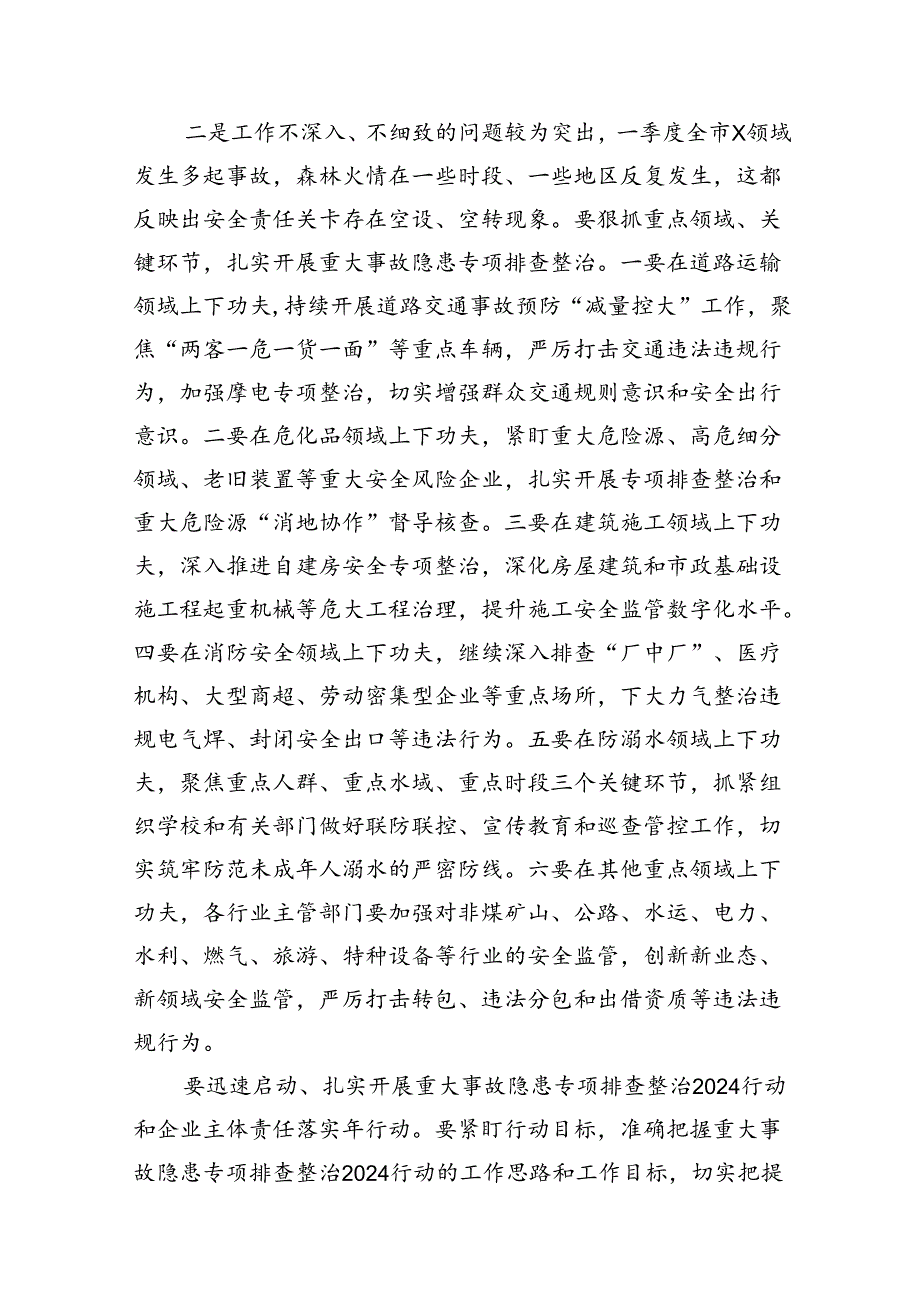 二是工作不深入、不细致的问题较为突出，一季度全市X领域发生多起事故，森林火情在一些时段、一些地区反复发生，这都反映出安全责任关卡存在空设、空转现象。要狠抓重点领域、关键环节，扎实开展重大事故隐患专项排查整治。一要在道路运输领域上下功夫，持续开展道路交通事故预防“减量控大”工作，聚焦“两客一危一货一面”等重点车辆，严厉打击交通违法违规行为，加强摩电专项整治，切实增强群众交通规则意识和安全出行意识。二要在危化品领域上下功夫，紧盯重大危险源、高危细分领域、老旧装置等重大安全风险企业，扎实开展专项排查整治和重大危险源“消地协作”督导核查。三要在建筑施工领域上下功夫，深入推进自建房安全专项整治，深化房屋建筑和市政基础设施工程起重机械等危大工程治理，提升施工安全监管数字化水平。四要在消防安全领域上下功夫，继续深入排查“厂中厂”、医疗机构、大型商超、劳动密集型企业等重点场所，下大力气整治违规电气焊、封闭安全出口等违法行为。五要在防溺水领域上下功夫，聚焦重点人群、重点水域、重点时段三个关键环节，抓紧组织学校和有关部门做好联防联控、宣传教育和巡查管控工作，切实筑牢防范未成年人溺水的严密防线。六要在其他重点领域上下功夫，各行业主管部门要加强对非煤矿山、公路、水运、电力、水利、燃气、旅游、特种设备等行业的安全监管，创新新业态、新领域安全监管，严厉打击转包、违法分包和出借资质等违法违规行为。

要迅速启动、扎实开展重大事故隐患专项排查整治2024行动和企业主体责任落实年行动。要紧盯行动目标，准确把握重大事故隐患专项排查整治2024行动的工作思路和工作目标，切实把提